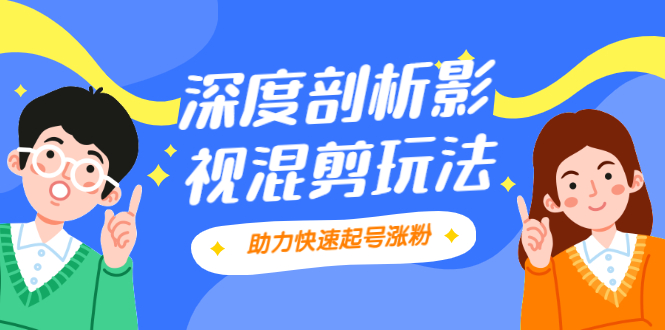 深度剖析影视混剪玩法

助力快速起号涨粉